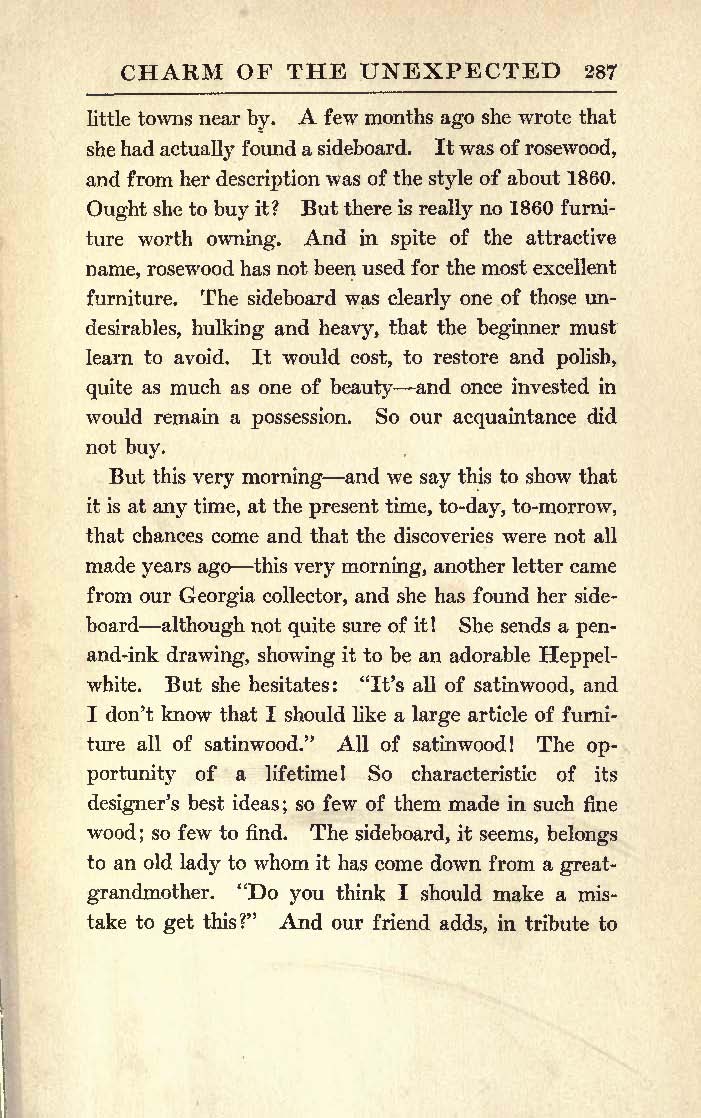 CHARM OF THE UNEXPECTED 287

little towns near by. A few months ago she wrote that she had actually found a sideboard. It was of rosewood, and from her description was of the style of about 1860. Ought she to buy it? But there is really no 1860 furniture worth owning. And in spite of the attractive name, rosewood has not been used for the most excellent furniture. The sideboard was clearly one of those undesirables, hulking and heavy, that the beginner must learn to avoid. It would cost, to restore and polish, quite as much as one of beauty—and once invested in would remain a possession. So our acquaintance did not buy.

But this very morning—and we say this to show that it is at any time, at the present time, to-day, to-morrow, that chances come and that the discoveries were not all made years ago—this very morning, another letter came from our Georgia collector, and she has found her sideboard—although not quite sure of it! She sends a pen-and-ink drawing, showing it to be an adorable Heppelwhite. But she hesitates: "It's all of satinwood, and I don't know that I should like a large article of furniture all of satinwood." All of satinwood! The opportunity of a lifetime! So characteristic of its designer's best ideas; so few of them made in such fine wood; so few to find. The sideboard, it seems, belongs to an old lady to whom it has come down from a great-grandmother. "Do you think I should make a mistake to get this?" And our friend adds, in tribute to